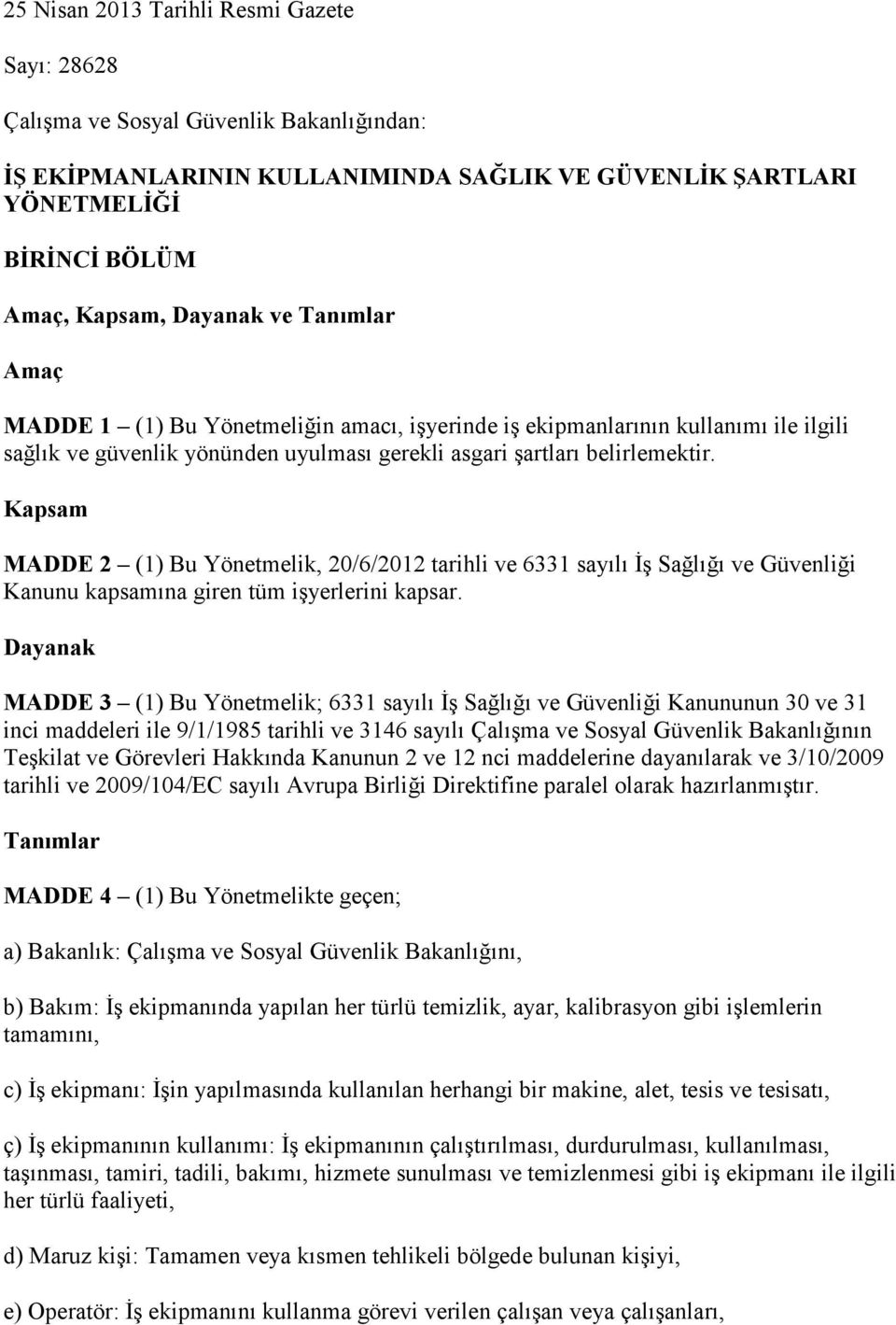 25 Nisan 2013 Tarihli Resmi Gazete

Sayı: 28628

Çalışma ve Sosyal Güvenlik Bakanlığından:

İŞ EKİPMANLARININ KULLANIMINDA SAĞLIK VE GÜVENLİK ŞARTLARI YÖNETMELİĞİ

BİRİNCİ BÖLÜM

Amaç, Kapsam, Dayanak ve Tanımlar

Amaç

MADDE 1 – (1) Bu Yönetmeliğin amacı, işyerinde iş ekipmanlarının kullanımı ile ilgili sağlık ve güvenlik yönünden uyulması gerekli asgari şartları belirlemektir.

Kapsam

MADDE 2 – (1) Bu Yönetmelik, 20/6/2012 tarihli ve 6331 sayılı İş Sağlığı ve Güvenliği Kanunu kapsamına giren tüm işyerlerini kapsar.

Dayanak

MADDE 3 – (1) Bu Yönetmelik; 6331 sayılı İş Sağlığı ve Güvenliği Kanununun 30 ve 31 inci maddeleri ile 9/1/1985 tarihli ve 3146 sayılı Çalışma ve Sosyal Güvenlik Bakanlığının Teşkilat ve Görevleri Hakkında Kanunun 2 ve 12 nci maddelerine dayanılarak ve 3/10/2009 tarihli ve 2009/104/EC sayılı Avrupa Birliği Direktifine paralel olarak hazırlanmıştır.

Tanımlar

MADDE 4 – (1) Bu Yönetmelikte geçen;

a) Bakanlık: Çalışma ve Sosyal Güvenlik Bakanlığını,

b) Bakım: İş ekipmanında yapılan her türlü temizlik, ayar, kalibrasyon gibi işlemlerin tamamını,

c) İş ekipmanı: İşin yapılmasında kullanılan herhangi bir makine, alet, tesis ve tesisatı,

ç) İş ekipmanının kullanımı: İş ekipmanının çalıştırılması, durdurulması, kullanılması, taşınması, tamiri, tadili, bakımı, hizmete sunulması ve temizlenmesi gibi iş ekipmanı ile ilgili her türlü faaliyeti,

d) Maruz kişi: Tamamen veya kısmen tehlikeli bölgede bulunan kişiyi,

e) Operatör: İş ekipmanını kullanma görevi verilen çalışan veya çalışanları,